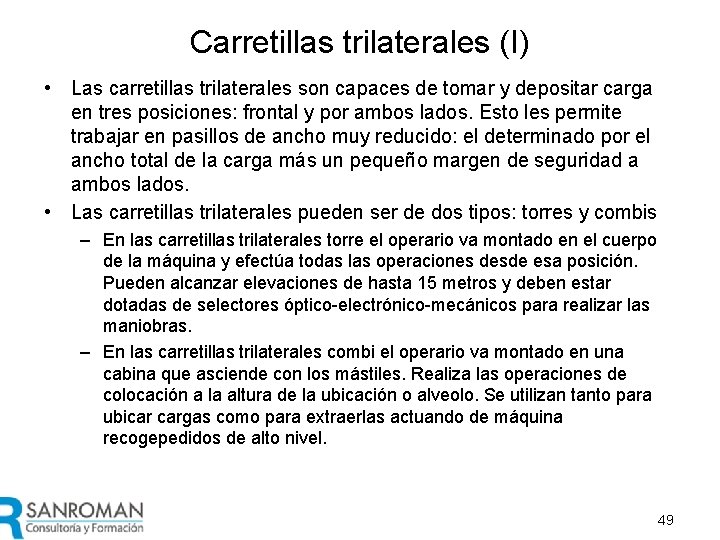 Carretillas trilaterales (I)

• Las carretillas trilaterales son capaces de tomar y depositar carga en tres posiciones: frontal y por ambos lados. Esto les permite trabajar en pasillos de ancho muy reducido: el determinado por el ancho total de la carga más un pequeño margen de seguridad a ambos lados.

• Las carretillas trilaterales pueden ser de dos tipos: torres y combis

– En las carretillas trilaterales torre el operario va montado en el cuerpo de la máquina y efectúa todas las operaciones desde esa posición. Pueden alcanzar elevaciones de hasta 15 metros y deben estar dotadas de selectores óptico-electrónico-mecánicos para realizar las maniobras.

– En las carretillas trilaterales combi el operario va montado en una cabina que asciende con los mástiles. Realiza las operaciones de colocación a la altura de la ubicación o alveolo. Se utilizan tanto para ubicar cargas como para extraerlas actuando de máquina recogepedidos de alto nivel.

R SANROMAN
Consultoría y Formación

49